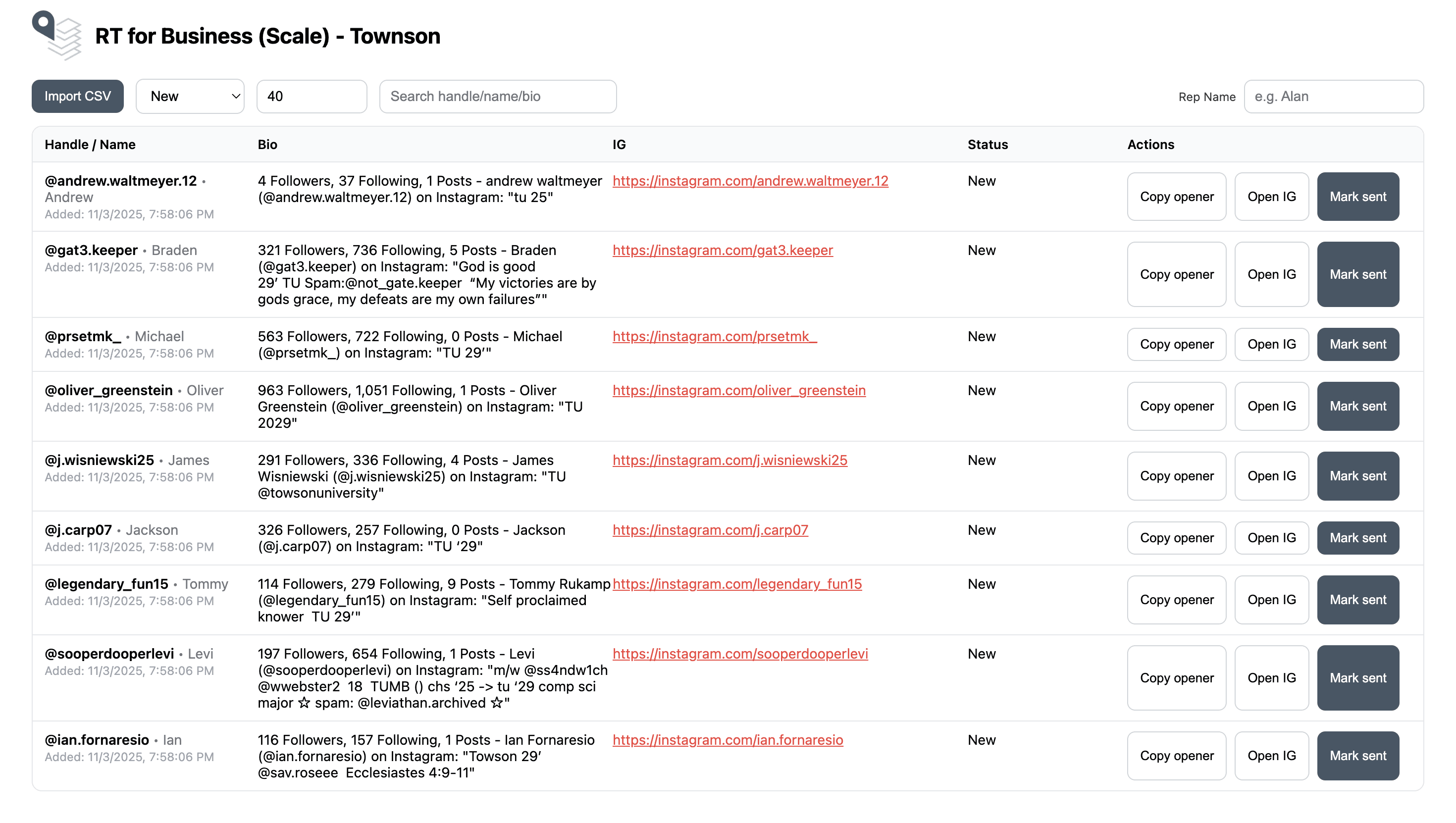 RT for Business (Scale) - Townson

Import CSV
New
40
Search handle/name/bio
Rep Name
e.g. Alan

| Handle / Name | Bio | IG | Status | Actions |
|---|---|---|---|---|
| @andrew.waltmeyer.12 • Andrew Added: 11/3/2025, 7:58:06 PM | 4 Followers, 37 Following, 1 Posts - andrew waltmeyer (@andrew.waltmeyer.12) on Instagram: "tu 25" | https://instagram.com/andrew.waltmeyer.12 | New | Copy opener Open IG Mark sent |
| @gat3.keeper • Braden Added: 11/3/2025, 7:58:06 PM | 321 Followers, 736 Following, 5 Posts - Braden (@gat3.keeper) on Instagram: "God is good 29' TU Spam:@not_gate.keeper "My victories are by gods grace, my defeats are my own failures"" | https://instagram.com/gat3.keeper | New | Copy opener Open IG Mark sent |
| @prsetmk_ • Michael Added: 11/3/2025, 7:58:06 PM | 563 Followers, 722 Following, 0 Posts - Michael (@prsetmk_) on Instagram: "TU 29'" | https://instagram.com/prsetmk_ | New | Copy opener Open IG Mark sent |
| @oliver_greenstein • Oliver Added: 11/3/2025, 7:58:06 PM | 963 Followers, 1,051 Following, 1 Posts - Oliver Greenstein (@oliver_greenstein) on Instagram: "TU 2029" | https://instagram.com/oliver_greenstein | New | Copy opener Open IG Mark sent |
| @j.wisniewski25 • James Added: 11/3/2025, 7:58:06 PM | 291 Followers, 336 Following, 4 Posts - James Wisniewski (@j.wisniewski25) on Instagram: "TU @towsonuniversity" | https://instagram.com/j.wisniewski25 | New | Copy opener Open IG Mark sent |
| @j.carp07 • Jackson Added: 11/3/2025, 7:58:06 PM | 326 Followers, 257 Following, 0 Posts - Jackson (@j.carp07) on Instagram: "TU '29" | https://instagram.com/j.carp07 | New | Copy opener Open IG Mark sent |
| @legendary_fun15 • Tommy Added: 11/3/2025, 7:58:06 PM | 114 Followers, 279 Following, 9 Posts - Tommy Rukamp (@legendary_fun15) on Instagram: "Self proclaimed knower TU 29'" | https://instagram.com/legendary_fun15 | New | Copy opener Open IG Mark sent |
| @sooperdooperlevi • Levi Added: 11/3/2025, 7:58:06 PM | 197 Followers, 654 Following, 1 Posts - Levi (@sooperdooperlevi) on Instagram: "m/w @ss4ndw1ch @wwebster2 18 TUMB () chs '25 -> tu '29 comp sci major ☆ spam: @leviathan.archived ☆" | https://instagram.com/sooperdooperlevi | New | Copy opener Open IG Mark sent |
| @ian.fornaresio • Ian Added: 11/3/2025, 7:58:06 PM | 116 Followers, 157 Following, 1 Posts - Ian Fornaresio (@ian.fornaresio) on Instagram: "Towson 29' @sav.roseee Ecclesiastes 4:9-11" | https://instagram.com/ian.fornaresio | New | Copy opener Open IG Mark sent |